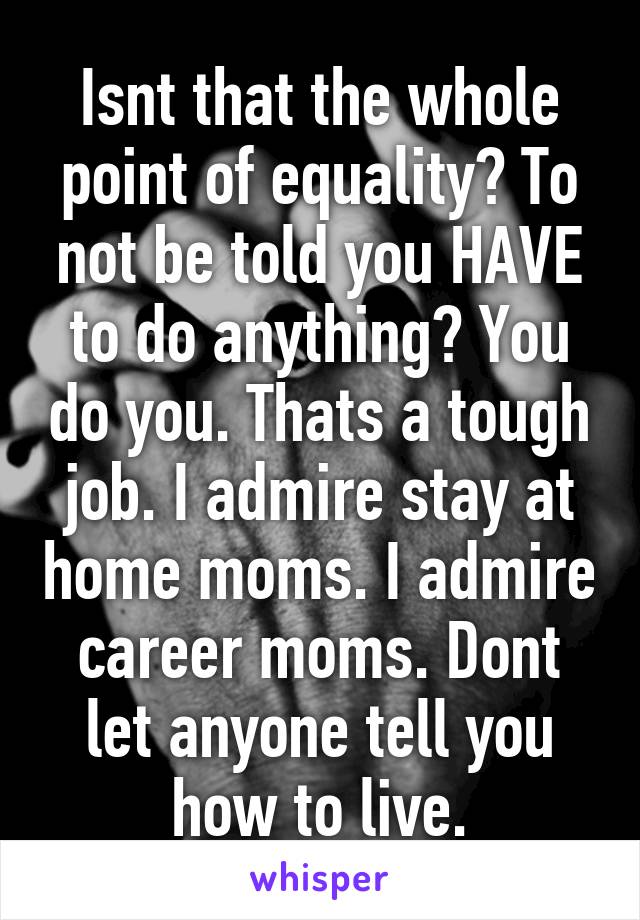 Isnt that the whole point of equality? To not be told you HAVE to do anything? You do you. Thats a tough job. I admire stay at home moms. I admire career moms. Dont let anyone tell you how to live.

whisper